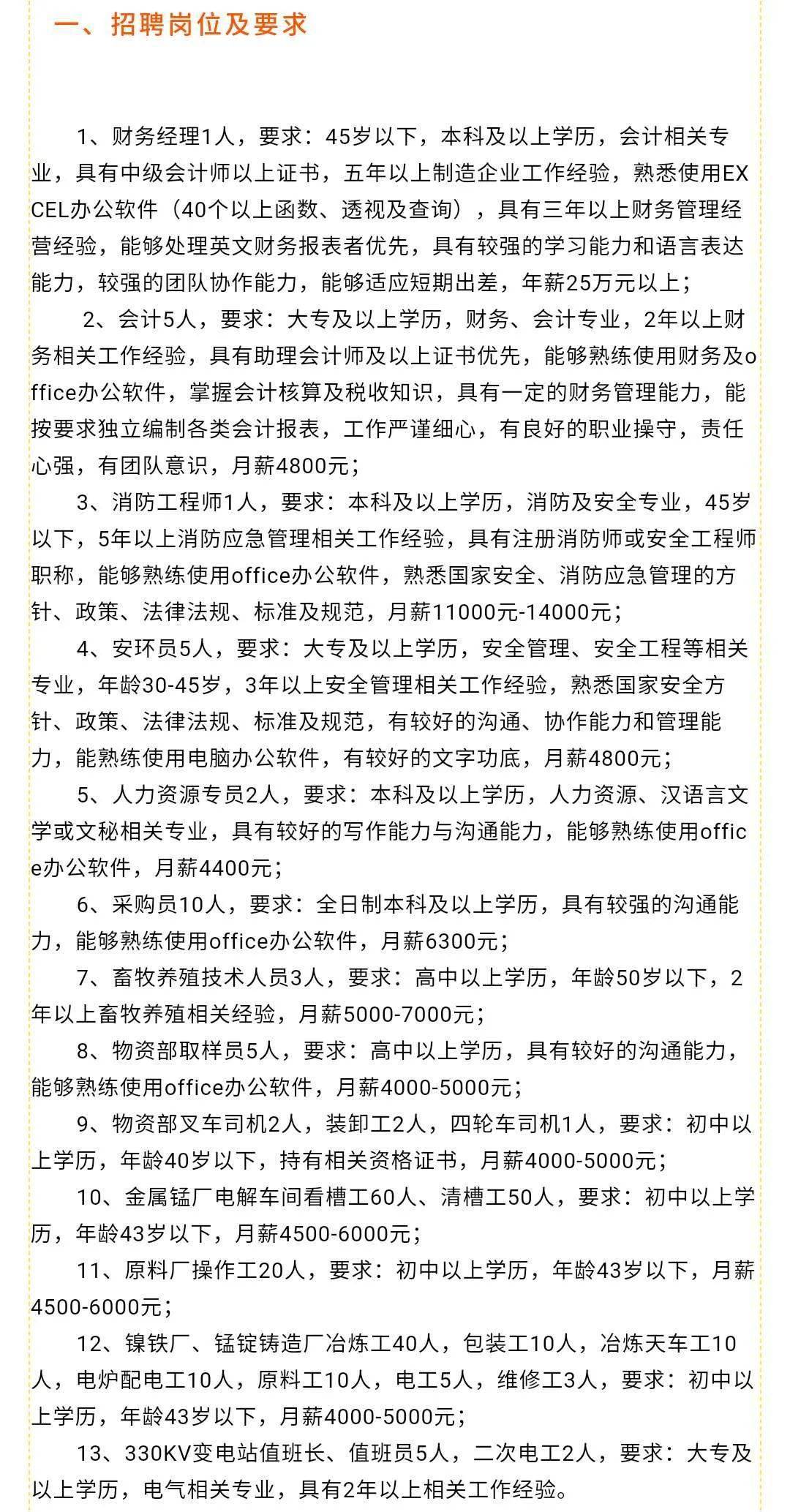 一、招聘岗位及要求

1、财务经理1人，要求：45岁以下，本科及以上学历，会计相关专业，具有中级会计师以上证书，五年以上制造企业工作经验，熟悉使用EXCEL办公软件（40个以上函数、透视及查询），具有三年以上财务管理经营经验，能够处理英文财务报表者优先，具有较强的学习能力和语言表达能力，较强的团队协作能力，能够适应短期出差，年薪25万元以上；

2、会计5人，要求：大专及以上学历，财务、会计专业，2年以上财务相关工作经验，具有助理会计师及以上证书优先，能够熟练使用财务及office办公软件，掌握会计核算及税收知识，具有一定的财务管理能力，能按要求独立编制各类会计报表，工作严谨细心，有良好的职业操守，责任心强，有团队意识，月薪4800元；

3、消防工程师1人，要求：本科及以上学历，消防及安全专业，45岁以下，5年以上消防应急管理相关工作经验，具有注册消防师或安全工程师职称，能够熟练使用office办公软件，熟悉国家安全、消防应急管理的方针、政策、法律法规、标准及规范，月薪11000元-14000元；

4、安环员5人，要求：大专及以上学历，安全管理、安全工程等相关专业，年龄30-45岁，3年以上安全管理相关工作经验，熟悉国家安全方针、政策、法律法规、标准及规范，有较好的沟通、协作能力和管理能力，能熟练使用电脑办公软件，有较好的文字功底，月薪4800元；

5、人力资源专员2人，要求：本科及以上学历，人力资源、汉语言文学或文秘相关专业，具有较好的写作能力与沟通能力，能够熟练使用office办公软件，月薪4400元；

6、采购员10人，要求：全日制本科及以上学历，具有较强的沟通能力，能够熟练使用office办公软件，月薪6300元；

7、畜牧养殖技术人员3人，要求：高中以上学历，年龄50岁以下，2年以上畜牧养殖相关经验，月薪5000-7000元；

8、物资部取样员5人，要求：高中以上学历，具有较好的沟通能力，能够熟练使用office办公软件，月薪4000-5000元；

9、物资部叉车司机2人，装卸工2人，四轮车司机1人，要求：初中以上学历，年龄40岁以下，持有相关资格证书，月薪4000-5000元；

10、金属锰厂电解车间看槽工60人、清槽工50人，要求：初中以上学历，年龄43岁以下，月薪4500-6000元；

11、原料厂操作工20人，要求：初中以上学历，年龄43岁以下，月薪4500-6000元；

12、镍铁厂、锰锭铸造厂冶炼工40人，包装工10人，冶炼天车工10人，电炉配电工10人，原料工10人，电工5人，维修工3人，要求：初中以上学历，年龄43岁以下，月薪4000-5000元；

13、330KV变电站值班长、值班员5人，二次电工2人，要求：大专及以上学历，电气相关专业，具有2年以上相关工作经验。